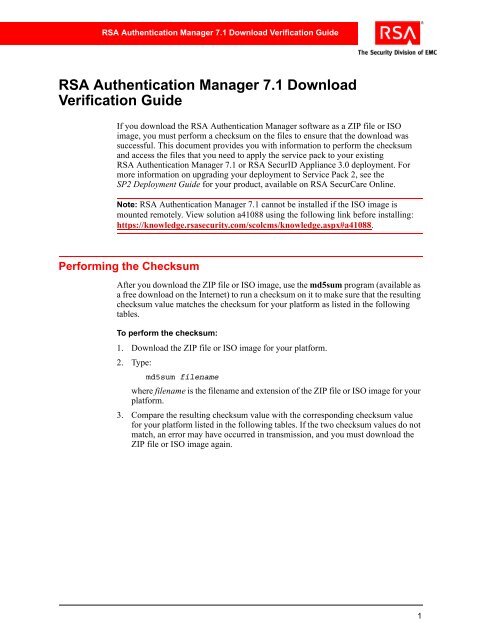 RSA Authentication Manager 7.1 Download Verification Guide

RSA

The Security Division of EMC

RSA Authentication Manager 7.1 Download Verification Guide

If you download the RSA Authentication Manager software as a ZIP file or ISO image, you must perform a checksum on the files to ensure that the download was successful. This document provides you with information to perform the checksum and access the files that you need to apply the service pack to your existing RSA Authentication Manager 7.1 or RSA SecurID Appliance 3.0 deployment. For more information on upgrading your deployment to Service Pack 2, see the SP2 Deployment Guide for your product, available on RSA SecurCare Online.

Note: RSA Authentication Manager 7.1 cannot be installed if the ISO image is mounted remotely. View solution a41088 using the following link before installing: https://knowledge.rsasecurity.com/scolcms/knowledge.aspx#a41088.

Performing the Checksum

After you download the ZIP file or ISO image, use the md5sum program (available as a free download on the Internet) to run a checksum on it to make sure that the resulting checksum value matches the checksum for your platform as listed in the following tables.

To perform the checksum:

1. Download the ZIP file or ISO image for your platform.

2. Type:

md5sum filename

where filename is the filename and extension of the ZIP file or ISO image for your platform.

3. Compare the resulting checksum value with the corresponding checksum value for your platform listed in the following tables. If the two checksum values do not match, an error may have occurred in transmission, and you must download the ZIP file or ISO image again.

1